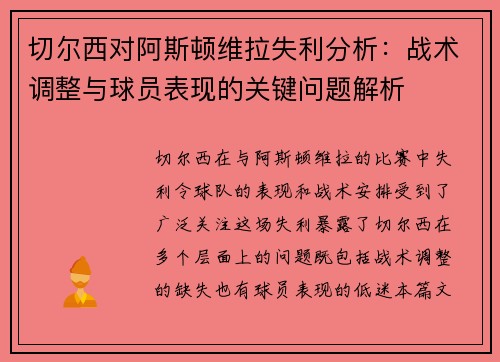 切尔西对阿斯顿维拉失利分析：战术调整与球员表现的关键问题解析

切尔西在与阿斯顿维拉的比赛中失利令球队的表现和战术安排受到了广泛关注这场失利暴露了切尔西在多个层面上的问题既包括战术调整的缺失也有球员表现的低迷本篇文